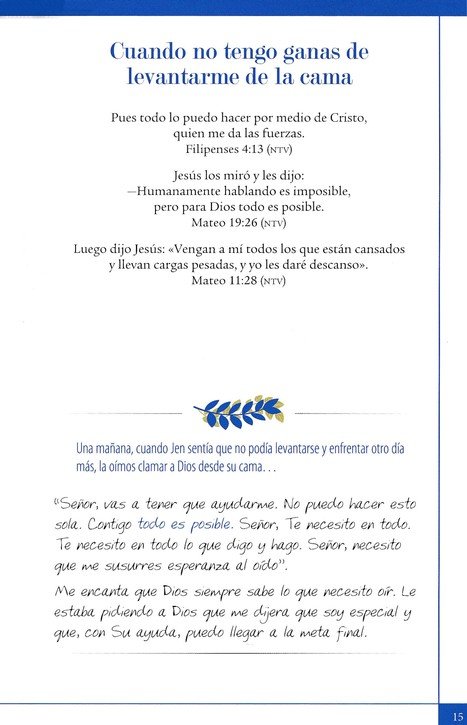 Cuando no tengo ganas de levantarme de la cama

Pues todo lo puedo hacer por medio de Cristo,
quien me da las fuerzas.
Filipenses 4:13 (NTV)

Jesús los miró y les dijo:
—Humanamente hablando es imposible,
pero para Dios todo es posible.
Mateo 19:26 (NTV)

Luego dijo Jesús: «Vengan a mí todos los que están cansados
y llevan cargas pesadas, y yo les daré descanso».
Mateo 11:28 (NTV)

Una mañana, cuando Jen sentía que no podía levantarse y enfrentar otro día más, la oímos clamar a Dios desde su cama. . .

"Señor, vas a tener que ayudarme. No puedo hacer esto sola. Contigo todo es posible. Señor, Te necesito en todo. Te necesito en todo lo que digo y hago. Señor, necesito que me susurres esperanza al oído".

Me encanta que Dios siempre sabe lo que necesito oír. Le estaba pidiendo a Dios que me dijera que soy especial y que, con Su ayuda, puedo llegar a la meta final.

15